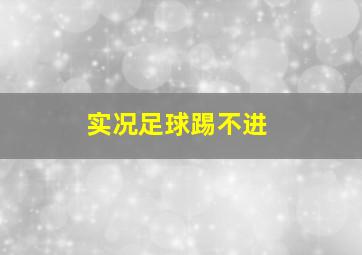 实况足球踢不进